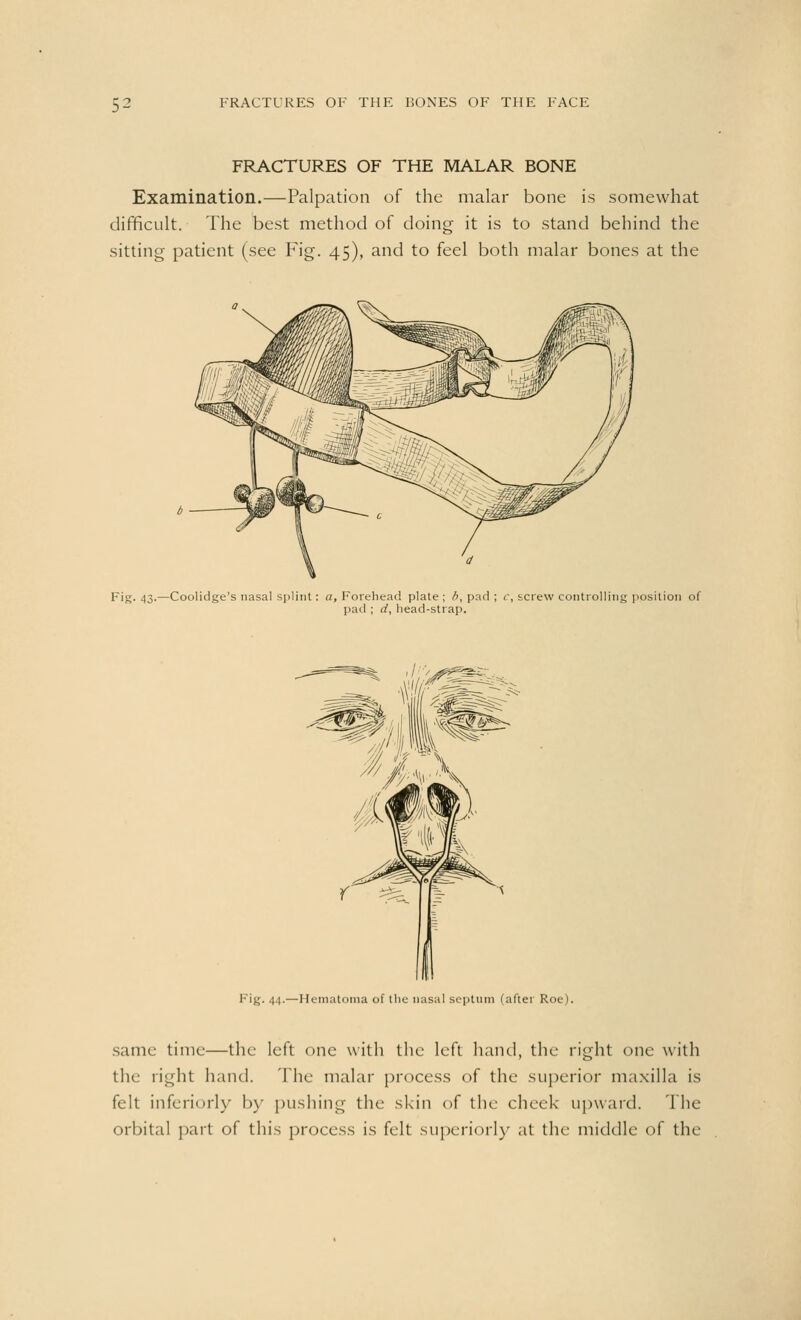 52 FRACTURES OF THE BONES OF THE FACE

FRACTURES OF THE MALAR BONE

Examination.—Palpation of the malar bone is somewhat difficult. The best method of doing it is to stand behind the sitting patient (see Fig. 45), and to feel both malar bones at the

a

b

c

d

Fig. 43.—Coolidge's nasal splint: a, Forehead plate; b, pad; c, screw controlling position of pad; d, head-strap.

Fig. 44.—Hematoma of the nasal septum (after Roe).

same time—the left one with the left hand, the right one with the right hand. The malar process of the superior maxilla is felt inferiorly by pushing the skin of the cheek upward. The orbital part of this process is felt superiorly at the middle of the